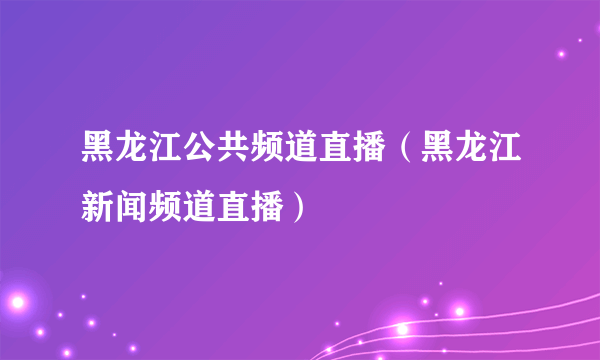 黑龙江公共频道直播（黑龙江新闻频道直播）